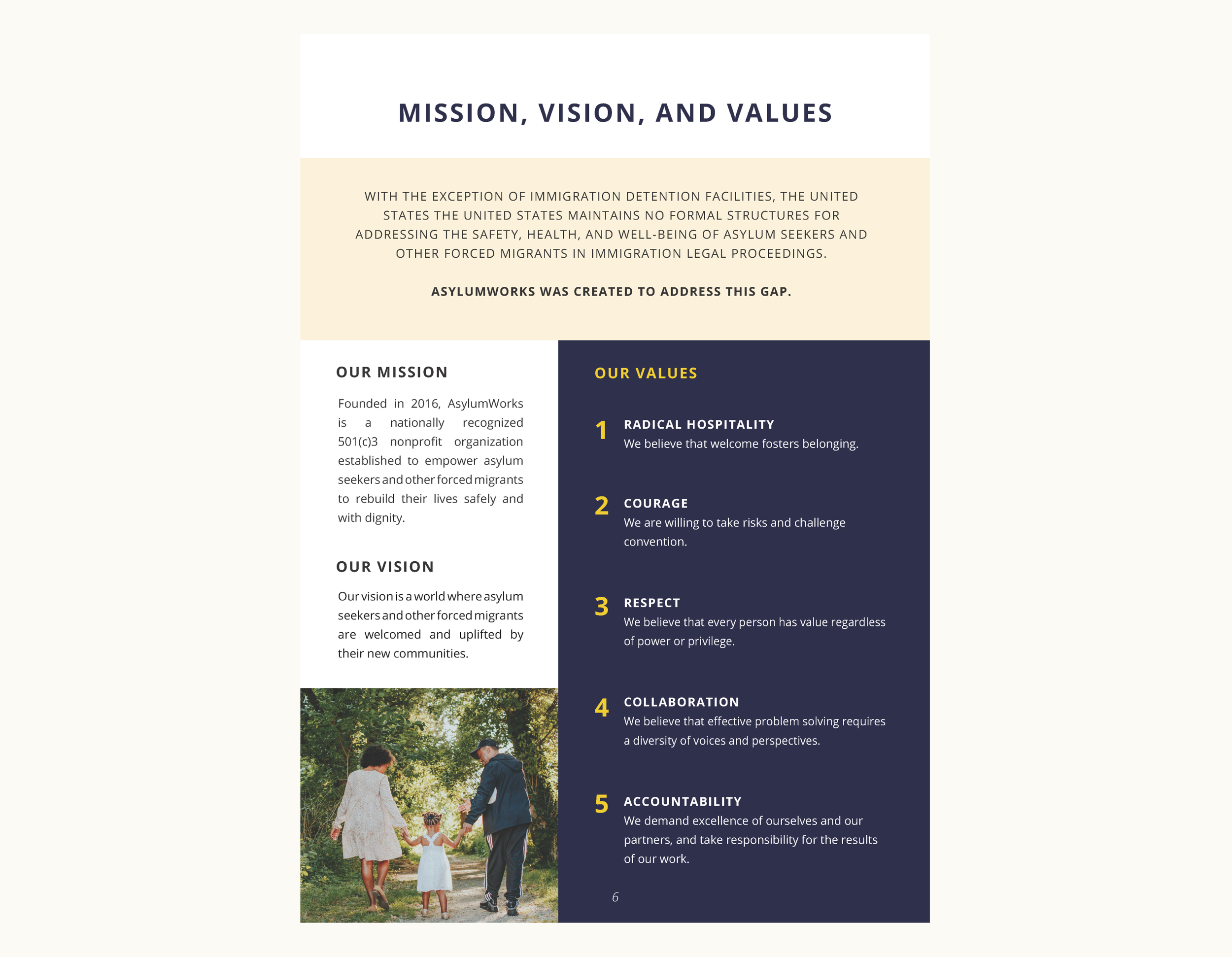 MISSION, VISION, AND VALUES

WITH THE EXCEPTION OF IMMIGRATION DETENTION FACILITIES, THE UNITED STATES THE UNITED STATES MAINTAINS NO FORMAL STRUCTURES FOR ADDRESSING THE SAFETY, HEALTH, AND WELL-BEING OF ASYLUM SEEKERS AND OTHER FORCED MIGRANTS IN IMMIGRATION LEGAL PROCEEDINGS.

ASYLUMWORKS WAS CREATED TO ADDRESS THIS GAP.

OUR MISSION

Founded in 2016, AsylumWorks is a nationally recognized 501(c)3 nonprofit organization established to empower asylum seekers and other forced migrants to rebuild their lives safely and with dignity.

OUR VISION

Our vision is a world where asylum seekers and other forced migrants are welcomed and uplifted by their new communities.

OUR VALUES

1 RADICAL HOSPITALITY
We believe that welcome fosters belonging.

2 COURAGE
We are willing to take risks and challenge convention.

3 RESPECT
We believe that every person has value regardless of power or privilege.

4 COLLABORATION
We believe that effective problem solving requires a diversity of voices and perspectives.

5 ACCOUNTABILITY
We demand excellence of ourselves and our partners, and take responsibility for the results of our work.

6